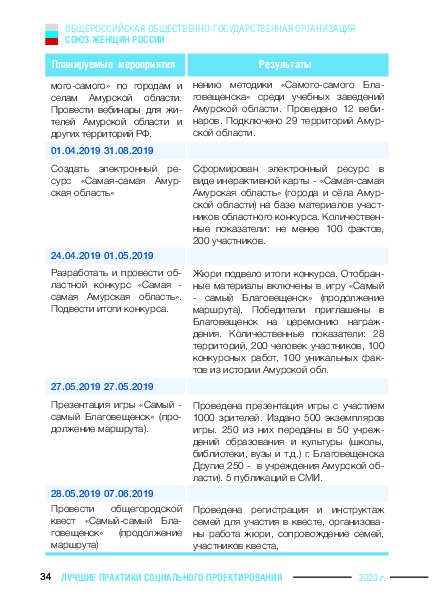 ОБЩЕРОССИЙСКАЯ ОБЩЕСТВЕННО-ГОСУДАРСТВЕННАЯ ОРГАНИЗАЦИЯ
СОЮЗ ЖЕНЩИН РОССИИ

| Планируемые мероприятия | Результаты |
|---|---|
| мого-самого» по городам и селам Амурской области. Провести вебинары для жителей Амурской области и других территорий РФ. | нению методики «Самого-самого Благовещенска» среди учебных заведений Амурской области. Проведено 12 вебинаров. Подключено 29 территорий Амурской области. |
| 01.04.2019 31.08.2019 | |
| Создать электронный ресурс «Самая-самая Амурская область» | Сформирован электронный ресурс в виде инерактивной карты - «Самая-самая Амурская область» (города и сёла Амурской области) на базе материалов участников областного конкурса. Количественные показатели: не менее 100 фактов, 200 участников. |
| 24.04.2019 01.05.2019 | |
| Разработать и провести областной конкурс «Самая - самая Амурская область». Подвести итоги конкурса. | Жюри подвело итоги конкурса. Отобранные материалы включены в игру «Самый - самый Благовещенск» (продолжение маршрута). Победители приглашены в Благовещенск на церемонию награждения. Количественные показатели: 28 территорий, 200 человек участников, 100 конкурсных работ, 100 уникальных фактов из истории Амурской обл. |
| 27.05.2019 27.05.2019 | |
| Презентация игры «Самый - самый Благовещенск» (продолжение маршрута). | Проведена презентация игры с участием 1000 зрителей. Издано 500 экземпляров игры. 250 из них переданы в 50 учреждений образования и культуры (школы, библиотеки, вузы и т.д.) г. Благовещенска Другие 250 - в учреждения Амурской области). 5 публикаций в СМИ. |
| 28.05.2019 07.06.2019 | |
| Провести общегородской квест «Самый-самый Благовещенск» (продолжение маршрута) | Проведена регистрация и инструктаж семей для участия в квесте, организованы работа жюри, сопровождение семей, участников квеста, |

34 ЛУЧШИЕ ПРАКТИКИ СОЦИАЛЬНОГО ПРОЕКТИРОВАНИЯ 2020 г.